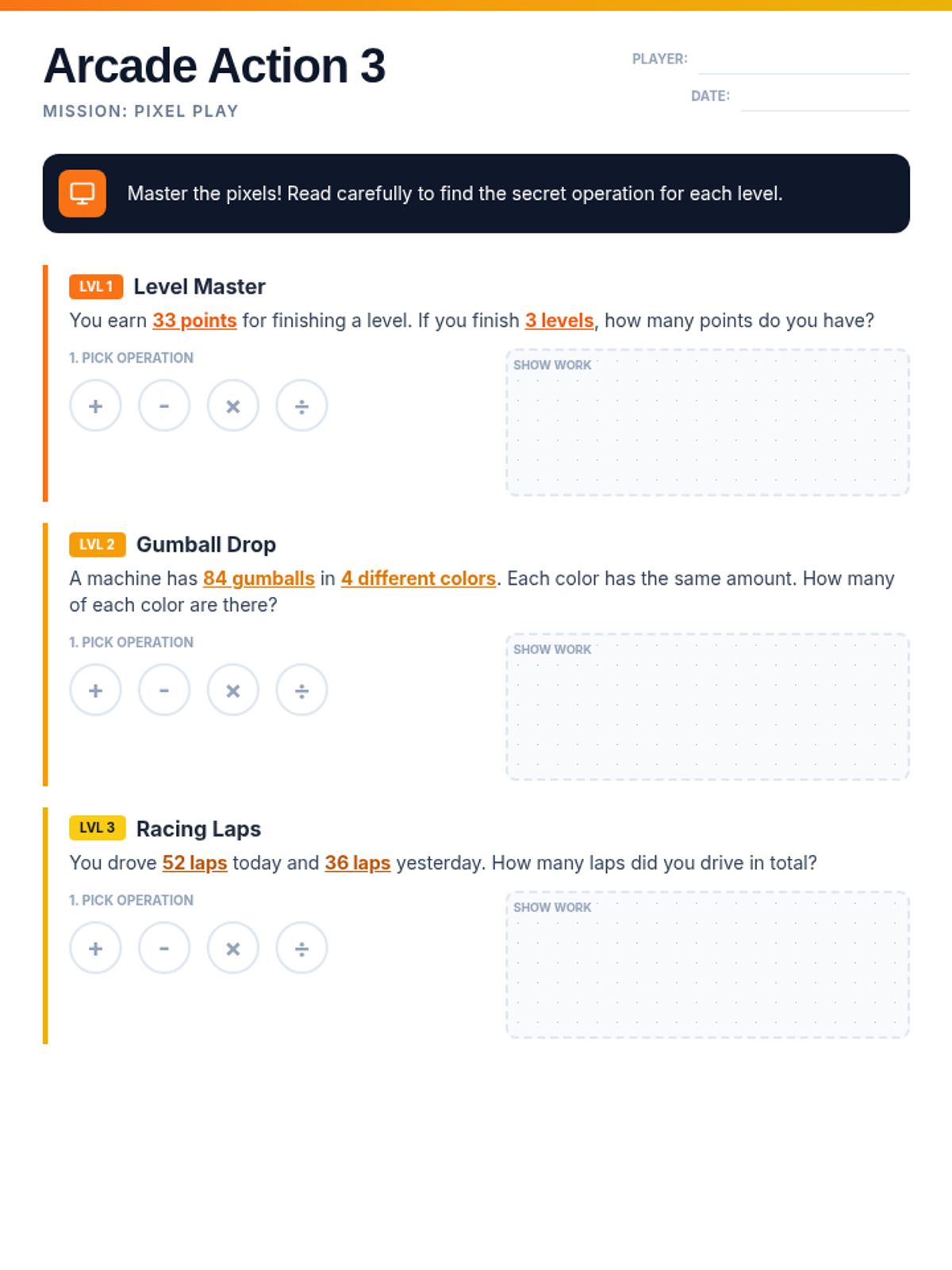 Arcade Action 3

MISSION: PIXEL PLAY

PLAYER: ____

DATE: ____

Master the pixels! Read carefully to find the secret operation for each level.

LVL 1 Level Master

You earn 33 points for finishing a level. If you finish 3 levels, how many points do you have?

1. PICK OPERATION

+ - × ÷

SHOW WORK

LVL 2 Gumball Drop

A machine has 84 gumballs in 4 different colors. Each color has the same amount. How many of each color are there?

1. PICK OPERATION

+ - × ÷

SHOW WORK

LVL 3 Racing Laps

You drove 52 laps today and 36 laps yesterday. How many laps did you drive in total?

1. PICK OPERATION

+ - × ÷

SHOW WORK